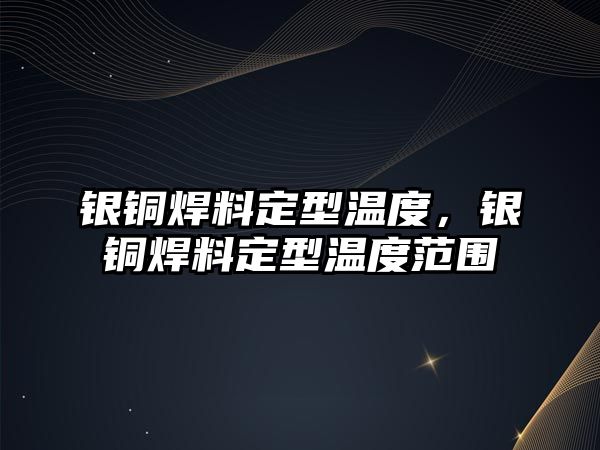 银铜焊料定型温度，银铜焊料定型温度范围